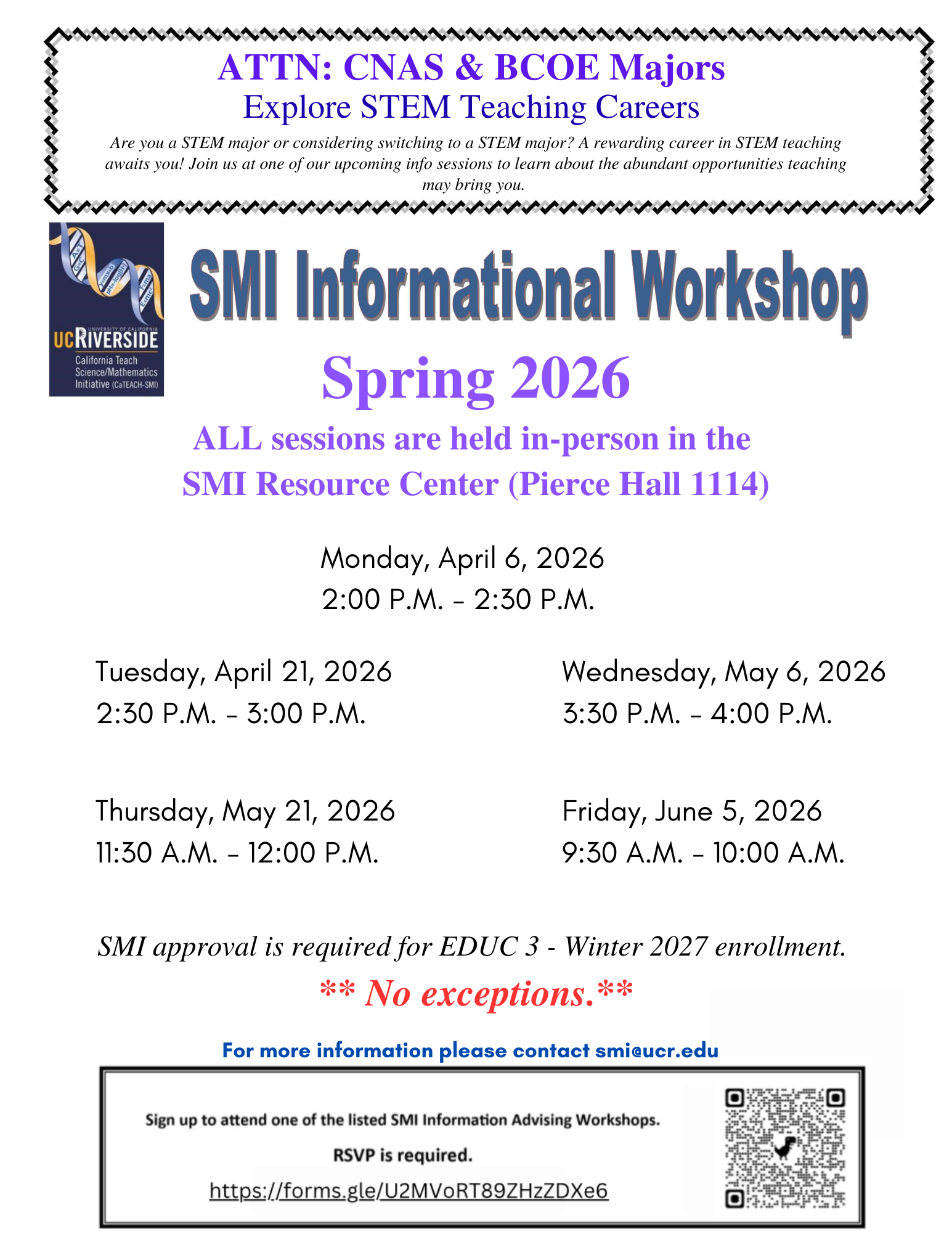 ATTN: CNAS & BCOE Majors

Explore STEM Teaching Careers

Are you a STEM major or considering switching to a STEM major? A rewarding career in STEM teaching awaits you! Join us at one of our upcoming info sessions to learn about the abundant opportunities teaching may bring you.

UNIVERSITY OF CALIFORNIA
UCRIVERSIDE
California Teach Science/Mathematics Initiative (CaTEACH-SMI)

SMI Informational Workshop

Spring 2026

ALL sessions are held in-person in the SMI Resource Center (Pierce Hall 1114)

Monday, April 6, 2026
2:00 P.M. - 2:30 P.M.

Tuesday, April 21, 2026
2:30 P.M. - 3:00 P.M.

Wednesday, May 6, 2026
3:30 P.M. - 4:00 P.M.

Thursday, May 21, 2026
11:30 A.M. - 12:00 P.M.

Friday, June 5, 2026
9:30 A.M. - 10:00 A.M.

SMI approval is required for EDUC 3 - Winter 2027 enrollment.

** No exceptions.**

For more information please contact smi@ucr.edu

Sign up to attend one of the listed SMI Information Advising Workshops.

RSVP is required.

https://forms.gle/U2MVoRT89ZHzZDXe6